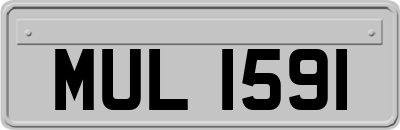 MUL 1591